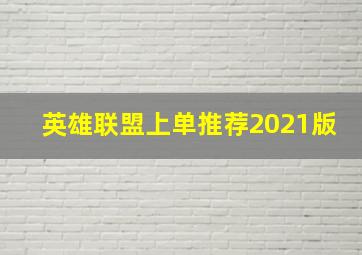 英雄联盟上单推荐2021版